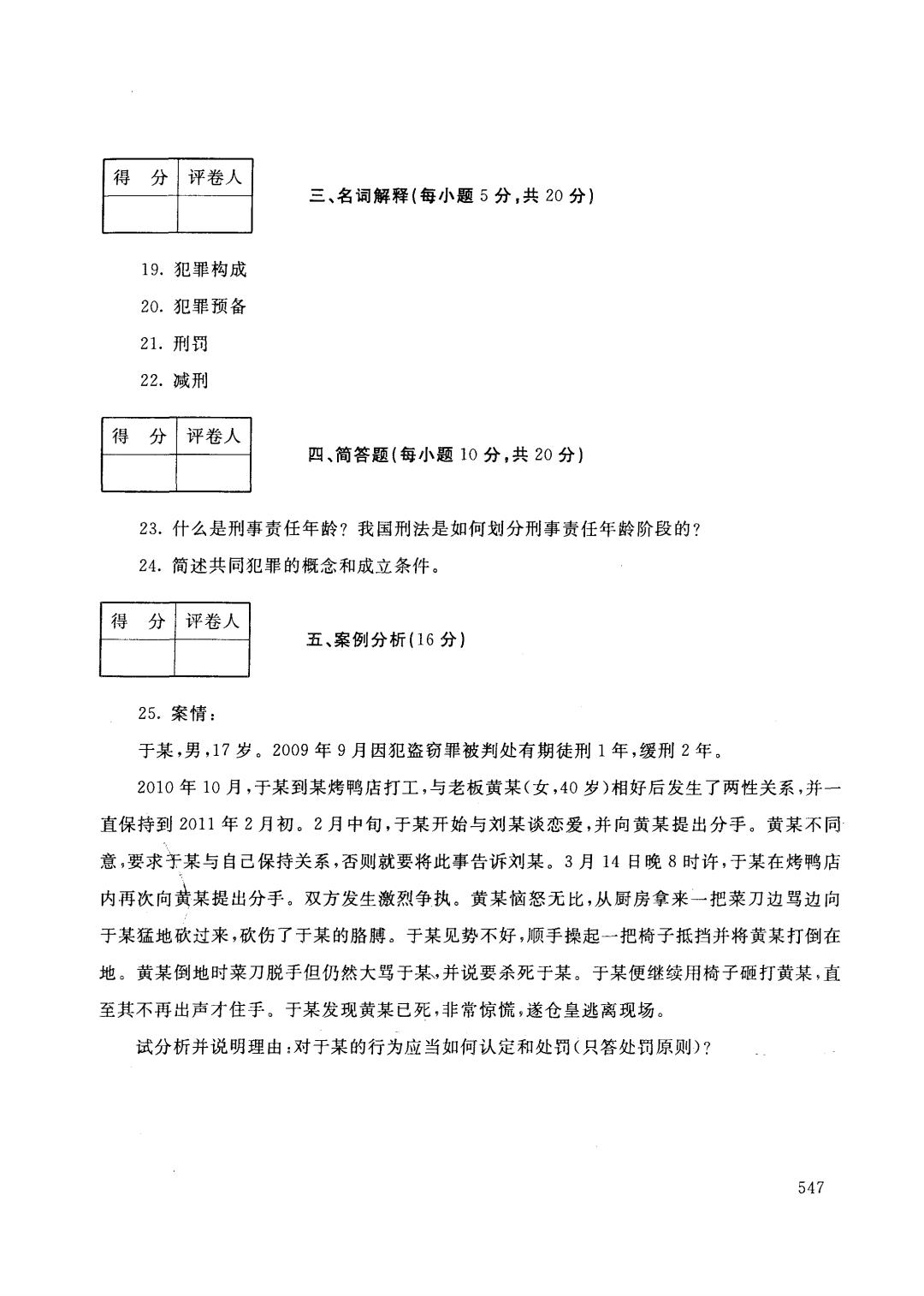 | 得　分 | 评卷人 |
|---|---|
| | |

三、名词解释(每小题 5 分,共 20 分)

19. 犯罪构成

20. 犯罪预备

21. 刑罚

22. 减刑

| 得　分 | 评卷人 |
|---|---|
| | |

四、简答题(每小题 10 分,共 20 分)

23. 什么是刑事责任年龄？我国刑法是如何划分刑事责任年龄阶段的？

24. 简述共同犯罪的概念和成立条件。

| 得　分 | 评卷人 |
|---|---|
| | |

五、案例分析(16 分)

25. 案情：

于某,男,17 岁。2009 年 9 月因犯盗窃罪被判处有期徒刑 1 年,缓刑 2 年。

2010 年 10 月,于某到某烤鸭店打工,与老板黄某(女,40 岁)相好后发生了两性关系,并一直保持到 2011 年 2 月初。2 月中旬,于某开始与刘某谈恋爱,并向黄某提出分手。黄某不同意,要求于某与自己保持关系,否则就要将此事告诉刘某。3 月 14 日晚 8 时许,于某在烤鸭店内再次向黄某提出分手。双方发生激烈争执。黄某恼怒无比,从厨房拿来一把菜刀边骂边向于某猛地砍过来,砍伤了于某的胳膊。于某见势不好,顺手操起一把椅子抵挡并将黄某打倒在地。黄某倒地时菜刀脱手但仍然大骂于某,并说要杀死于某。于某便继续用椅子砸打黄某,直至其不再出声才住手。于某发现黄某已死,非常惊慌,遂仓皇逃离现场。

试分析并说明理由:对于某的行为应当如何认定和处罚(只答处罚原则)?

547